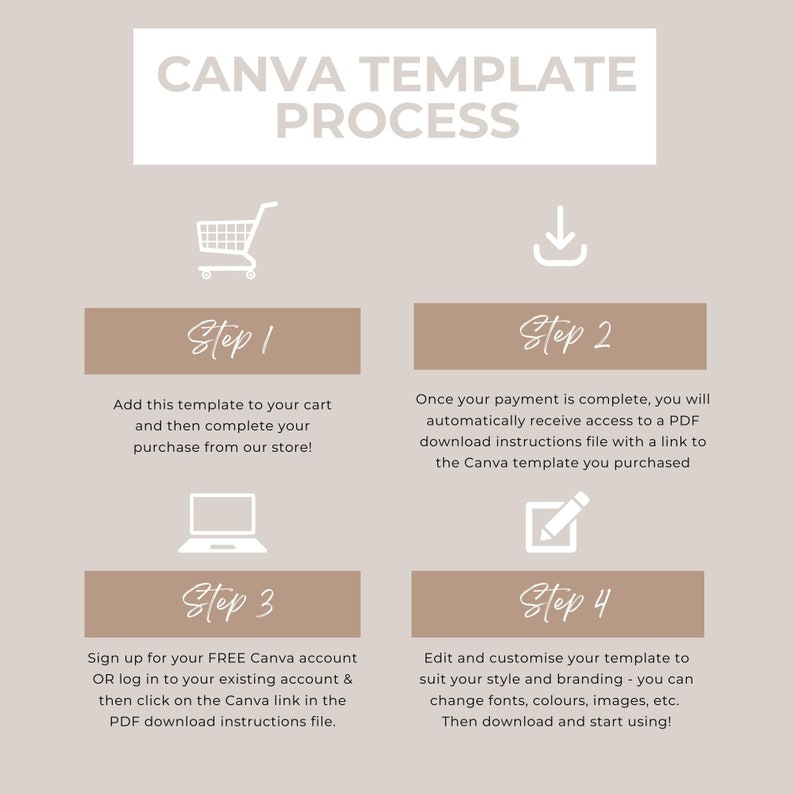 CANVA TEMPLATE PROCESS

Step 1

Add this template to your cart and then complete your purchase from our store!

Step 2

Once your payment is complete, you will automatically receive access to a PDF download instructions file with a link to the Canva template you purchased

Step 3

Sign up for your FREE Canva account OR log in to your existing account & then click on the Canva link in the PDF download instructions file.

Step 4

Edit and customise your template to suit your style and branding - you can change fonts, colours, images, etc. Then download and start using!